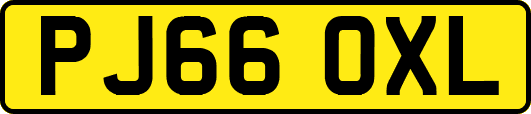 PJ66 OXL